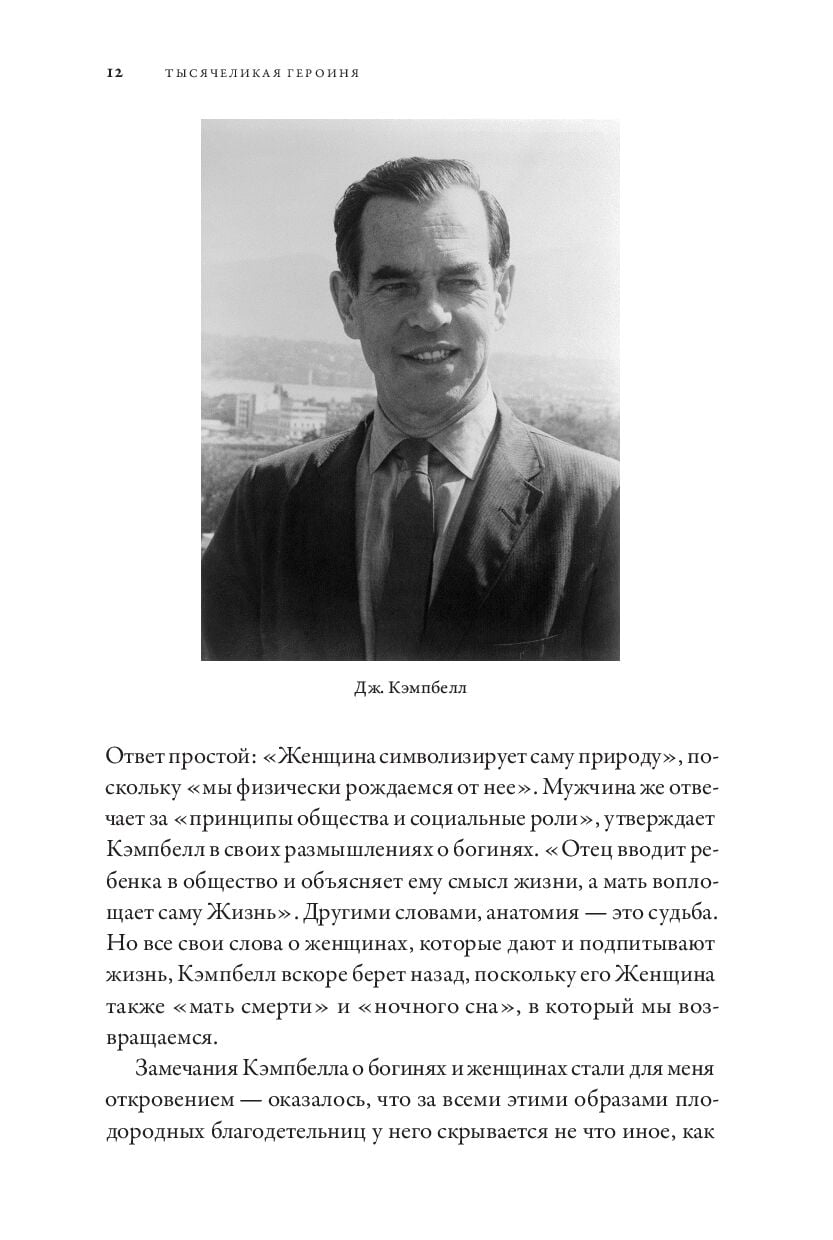 12 ТЫСЯЧЕЛИКАЯ ГЕРОИНЯ

Дж. Кэмпбелл

Ответ простой: «Женщина символизирует саму природу», поскольку «мы физически рождаемся от нее». Мужчина же отвечает за «принципы общества и социальные роли», утверждает Кэмпбелл в своих размышлениях о богинях. «Отец вводит ребенка в общество и объясняет ему смысл жизни, а мать воплощает саму Жизнь». Другими словами, анатомия — это судьба. Но все свои слова о женщинах, которые дают и подпитывают жизнь, Кэмпбелл вскоре берет назад, поскольку его Женщина также «мать смерти» и «ночного сна», в который мы возвращаемся.

Замечания Кэмпбелла о богинях и женщинах стали для меня откровением — оказалось, что за всеми этими образами плодородных благодетельниц у него скрывается не что иное, как